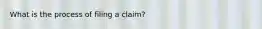 What is the process of filing a claim?